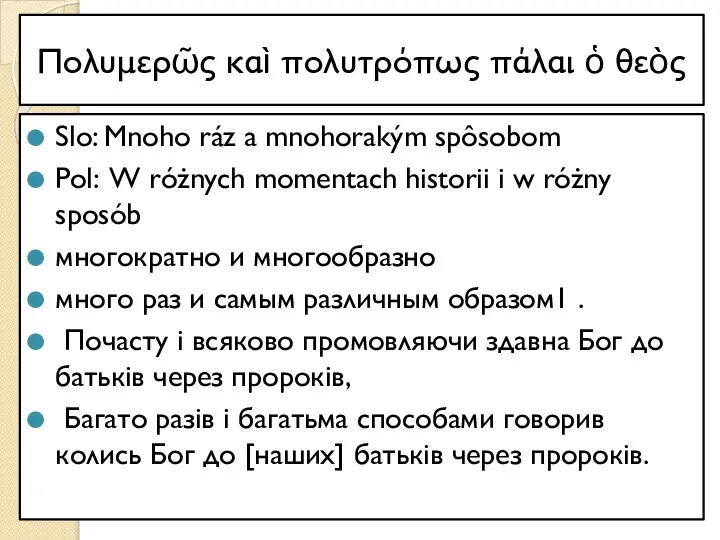 Πολυμερῶς καὶ πολυτρόπως πάλαι ὁ θεὸς

Slo: Mnoho ráz a mnohorakým spôsobom

Pol: W różnych momentach historii i w różny sposób

многократно и многообразно

много раз и самым различным образом1 .

Почасту і всяково промовляючи здавна Бог до батьків через пророків,

Багато разів і багатьма способами говорив колись Бог до [наших] батьків через пророків.